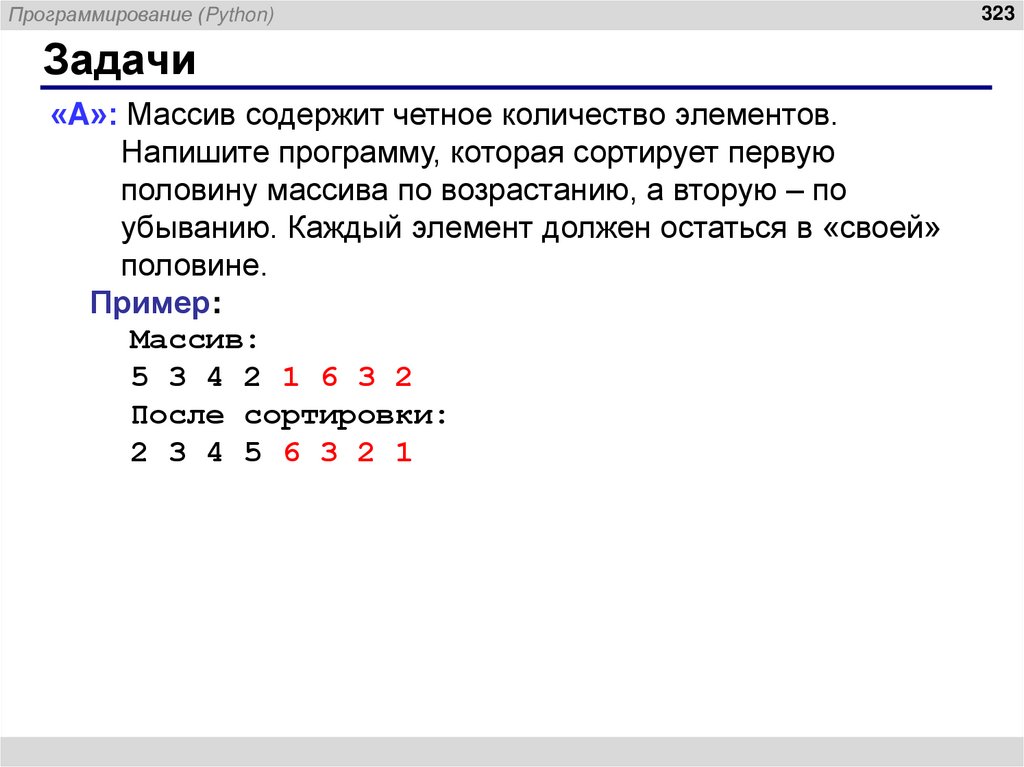 Программирование (Python)

323

Задачи

«A»: Массив содержит четное количество элементов. Напишите программу, которая сортирует первую половину массива по возрастанию, а вторую – по убыванию. Каждый элемент должен остаться в «своей» половине.

Пример:
Массив:
5 3 4 2 1 6 3 2
После сортировки:
2 3 4 5 6 3 2 1